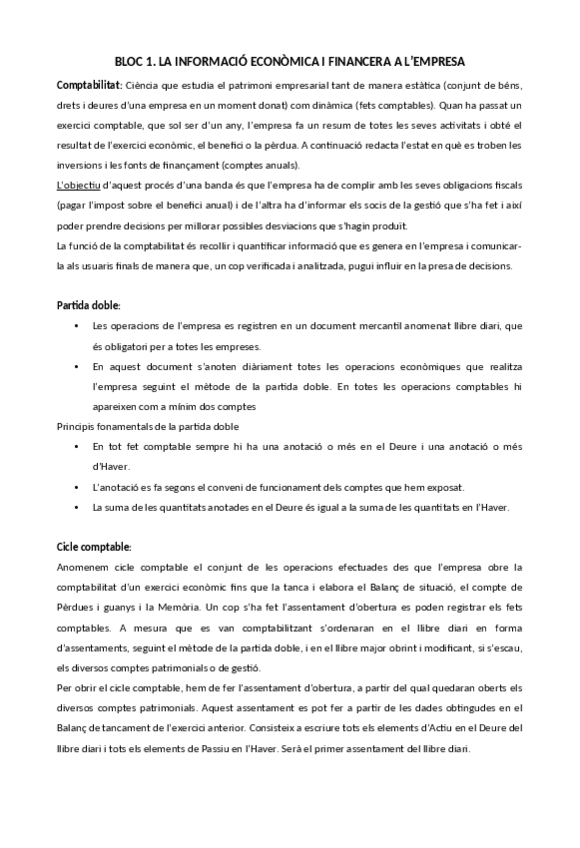 BLOC 1. LA INFORMACIÓ ECONÒMICA I FINANCERA A L'EMPRESA

Comptabilitat: Ciència que estudia el patrimoni empresarial tant de manera estàtica (conjunt de béns, drets i deures d'una empresa en un moment donat) com dinàmica (fets comptables). Quan ha passat un exercici comptable, que sol ser d'un any, l'empresa fa un resum de totes les seves activitats i obté el resultat de l'exercici econòmic, el benefici o la pèrdua. A continuació redacta l'estat en què es troben les inversions i les fonts de finançament (comptes anuals).
L'objectiu d'aquest procés d'una banda és que l'empresa ha de complir amb les seves obligacions fiscals (pagar l'impost sobre el benefici anual) i de l'altra ha d'informar els socis de la gestió que s'ha fet i així poder prendre decisions per millorar possibles desviacions que s'hagin produït.
La funció de la comptabilitat és recollir i quantificar informació que es genera en l'empresa i comunicar-la als usuaris finals de manera que, un cop verificada i analitzada, pugui influir en la presa de decisions.

Partida doble:
• Les operacions de l'empresa es registren en un document mercantil anomenat llibre diari, que és obligatori per a totes les empreses.
• En aquest document s'anoten diàriament totes les operacions econòmiques que realitza l'empresa seguint el mètode de la partida doble. En totes les operacions comptables hi apareixen com a mínim dos comptes
Principis fonamentals de la partida doble
• En tot fet comptable sempre hi ha una anotació o més en el Deure i una anotació o més d'Haver.
• L'anotació es fa segons el conveni de funcionament dels comptes que hem exposat.
• La suma de les quantitats anotades en el Deure és igual a la suma de les quantitats en l'Haver.

Cicle comptable:
Anomenem cicle comptable el conjunt de les operacions efectuades des que l'empresa obre la comptabilitat d'un exercici econòmic fins que la tanca i elabora el Balanç de situació, el compte de Pèrdues i guanys i la Memòria. Un cop s'ha fet l'assentament d'obertura es poden registrar els fets comptables. A mesura que es van comptabilitzant s'ordenaran en el llibre diari en forma d'assentaments, seguint el mètode de la partida doble, i en el llibre major obrint i modificant, si s'escau, els diversos comptes patrimonials o de gestió.
Per obrir el cicle comptable, hem de fer l'assentament d'obertura, a partir del qual quedaran oberts els diversos comptes patrimonials. Aquest assentament es pot fer a partir de les dades obtingudes en el Balanç de tancament de l'exercici anterior. Consisteix a escriure tots els elements d'Actiu en el Deure del llibre diari i tots els elements de Passiu en l'Haver. Serà el primer assentament del llibre diari.